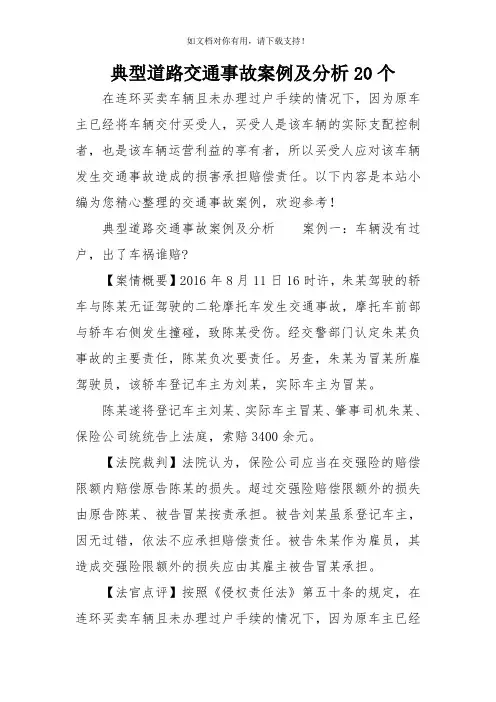 如文档对你有用，请下载支持！

典型道路交通事故案例及分析 20 个

在连环买卖车辆且未办理过户手续的情况下，因为原车主已经将车辆交付买受人，买受人是该车辆的实际支配控制者，也是该车辆运营利益的享有者，所以买受人应对该车辆发生交通事故造成的损害承担赔偿责任。以下内容是本站小编为您精心整理的交通事故案例，欢迎参考！

典型道路交通事故案例及分析　　案例一：车辆没有过户，出了车祸谁赔?

【案情概要】2016 年 8 月 11 日 16 时许，朱某驾驶的轿车与陈某无证驾驶的二轮摩托车发生交通事故，摩托车前部与轿车右侧发生撞碰，致陈某受伤。经交警部门认定朱某负事故的主要责任，陈某负次要责任。另查，朱某为冒某所雇驾驶员，该轿车登记车主为刘某，实际车主为冒某。

陈某遂将登记车主刘某、实际车主冒某、肇事司机朱某、保险公司统统告上法庭，索赔 3400 余元。

【法院裁判】法院认为，保险公司应当在交强险的赔偿限额内赔偿原告陈某的损失。超过交强险赔偿限额外的损失由原告陈某、被告冒某按责承担。被告刘某虽系登记车主，因无过错，依法不应承担赔偿责任。被告朱某作为雇员，其造成交强险限额外的损失应由其雇主被告冒某承担。

【法官点评】按照《侵权责任法》第五十条的规定，在连环买卖车辆且未办理过户手续的情况下，因为原车主已经